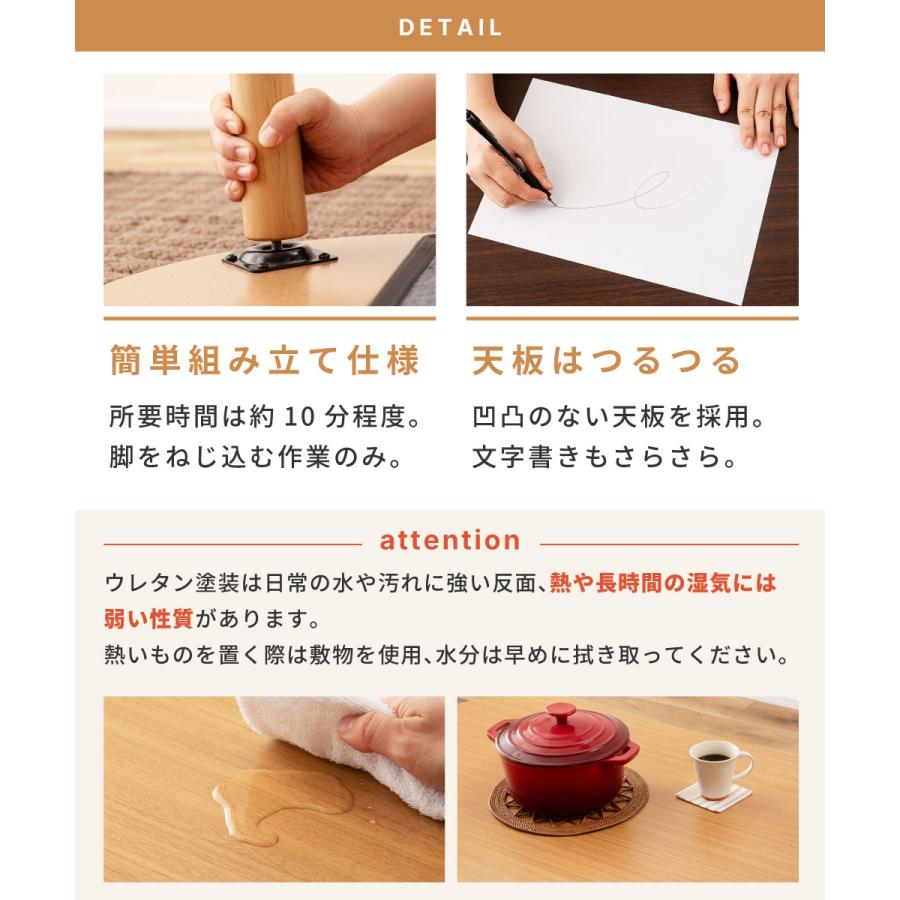 DETAIL

簡単組み立て仕様

所要時間は約10分程度。
脚をねじ込む作業のみ。

天板はつるつる

凹凸のない天板を採用。
文字書きもさらさら。

attention

ウレタン塗装は日常の水や汚れに強い反面、熱や長時間の湿気には弱い性質があります。
熱いものを置く際は敷物を使用、水分は早めに拭き取ってください。